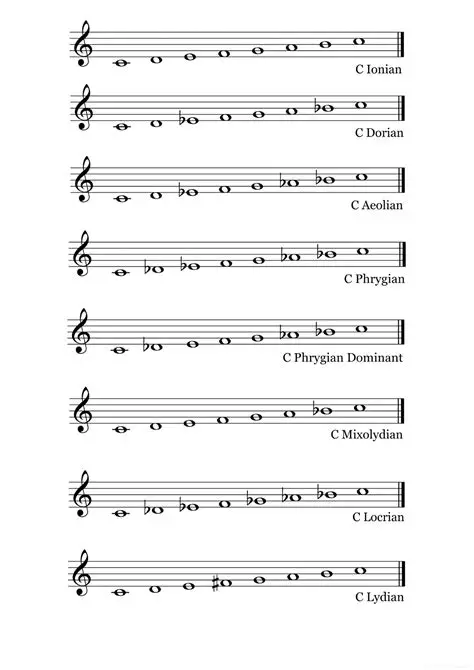 C Ionian

C Dorian

C Aeolian

C Phrygian

C Phrygian Dominant

C Mixolydian

C Locrian

C Lydian